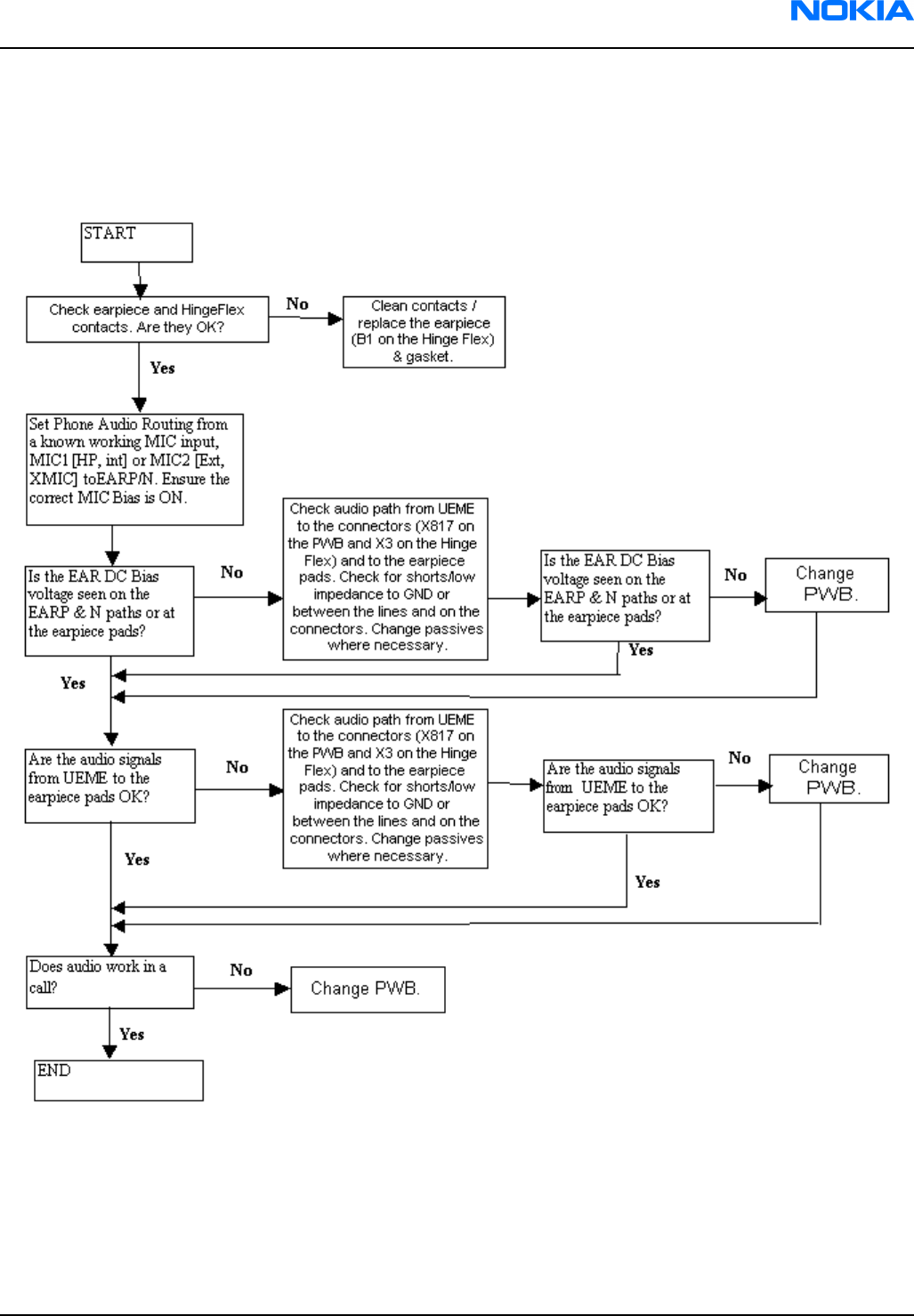 NOKIA

START

Check earpiece and HingeFlex contacts. Are they OK?

No

Clean contacts / replace the earpiece (B1 on the Hinge Flex) & gasket.

Yes

Set Phone Audio Routing from a known working MIC input, MIC1 [HP, int] or MIC2 [Ext, XMIC] toEARP/N. Ensure the correct MIC Bias is ON.

Is the EAR DC Bias voltage seen on the EARP & N paths or at the earpiece pads?

No

Check audio path from UEME to the connectors (X817 on the PWB and X3 on the Hinge Flex) and to the earpiece pads. Check for shorts/low impedance to GND or between the lines and on the connectors. Change passives where necessary.

Is the EAR DC Bias voltage seen on the EARP & N paths or at the earpiece pads?

No

Change PWB.

Yes

Yes

Are the audio signals from UEME to the earpiece pads OK?

No

Check audio path from UEME to the connectors (X817 on the PWB and X3 on the Hinge Flex) and to the earpiece pads. Check for shorts/low impedance to GND or between the lines and on the connectors. Change passives where necessary.

Are the audio signals from UEME to the earpiece pads OK?

No

Change PWB.

Yes

Yes

Does audio work in a call?

No

Change PWB.

Yes

END